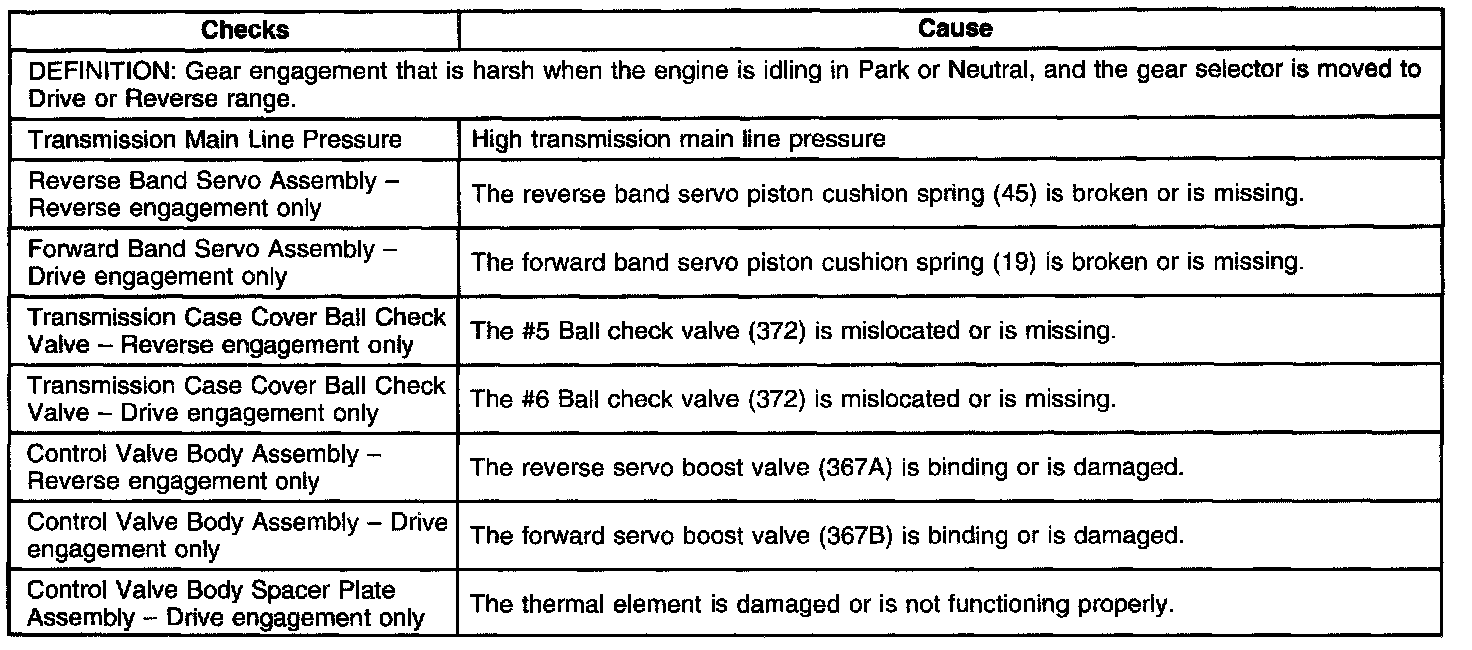 | Checks | Cause |
|---|---|
| DEFINITION: Gear engagement that is harsh when the engine is idling in Park or Neutral, and the gear selector is moved to Drive or Reverse range. | |
| Transmission Main Line Pressure | High transmission main line pressure |
| Reverse Band Servo Assembly – Reverse engagement only | The reverse band servo piston cushion spring (45) is broken or is missing. |
| Forward Band Servo Assembly – Drive engagement only | The forward band servo piston cushion spring (19) is broken or is missing. |
| Transmission Case Cover Ball Check Valve – Reverse engagement only | The #5 Ball check valve (372) is mislocated or is missing. |
| Transmission Case Cover Ball Check Valve – Drive engagement only | The #6 Ball check valve (372) is mislocated or is missing. |
| Control Valve Body Assembly – Reverse engagement only | The reverse servo boost valve (367A) is binding or is damaged. |
| Control Valve Body Assembly – Drive engagement only | The forward servo boost valve (367B) is binding or is damaged. |
| Control Valve Body Spacer Plate Assembly – Drive engagement only | The thermal element is damaged or is not functioning properly. |